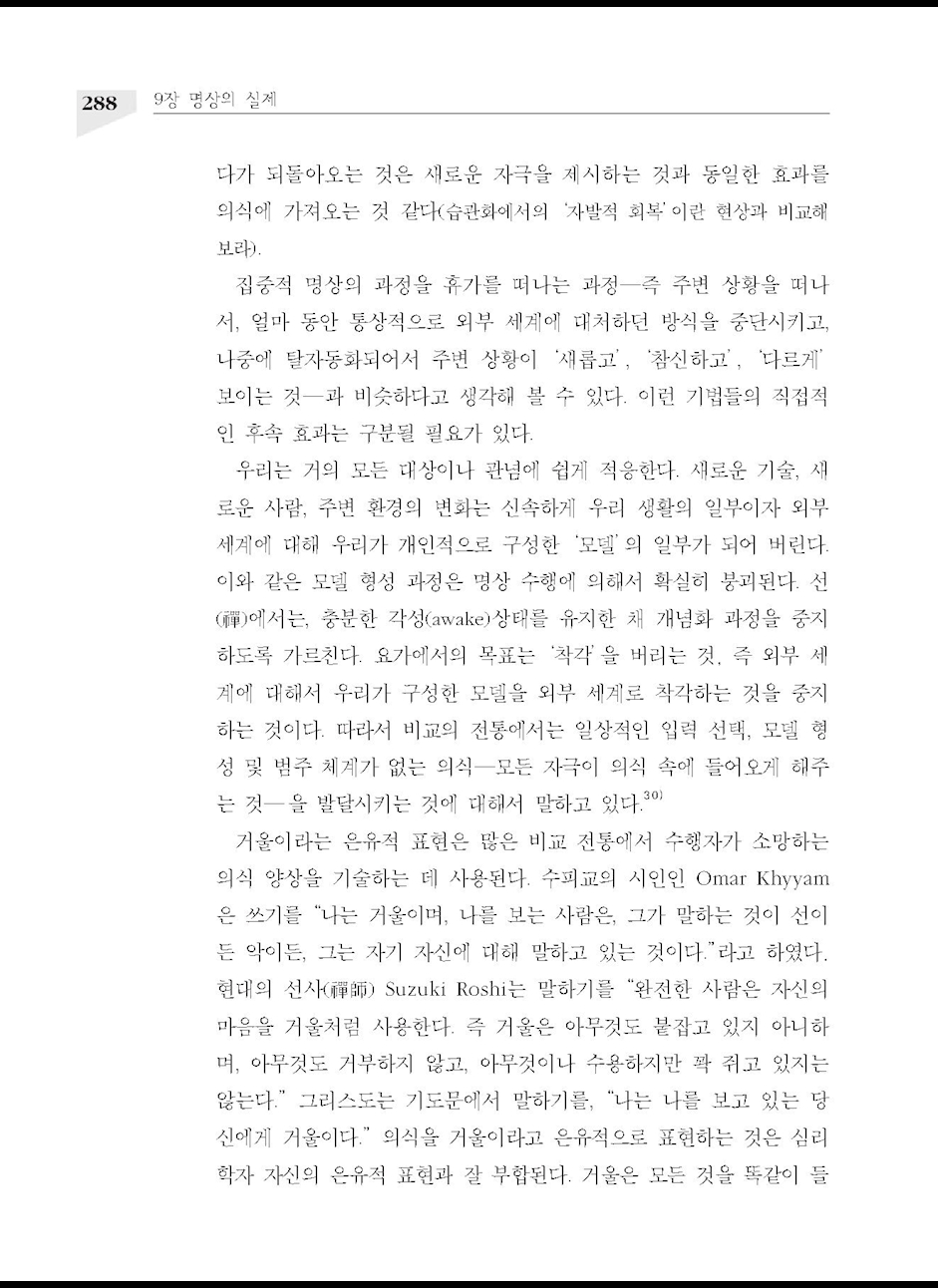 288 9장 명상의 실제

다가 되돌아오는 것은 새로운 자극을 제시하는 것과 동일한 효과를 의식에 가져오는 것 같다(습관화에서의 '자발적 회복'이란 현상과 비교해 보라).

집중적 명상의 과정을 휴가를 떠나는 과정—즉 주변 상황을 떠나서, 얼마 동안 통상적으로 외부 세계에 대처하던 방식을 중단시키고, 나중에 탈자동화되어서 주변 상황이 '새롭고', '참신하고', '다르게' 보이는 것—과 비슷하다고 생각해 볼 수 있다. 이런 기법들의 직접적인 후속 효과는 구분될 필요가 있다.

우리는 거의 모든 대상이나 관념에 쉽게 적응한다. 새로운 기술, 새로운 사람, 주변 환경의 변화는 신속하게 우리 생활의 일부이자 외부 세계에 대해 우리가 개인적으로 구성한 '모델'의 일부가 되어 버린다. 이와 같은 모델 형성 과정은 명상 수행에 의해서 확실히 붕괴된다. 선(禪)에서는, 충분한 각성(awake)상태를 유지한 채 개념화 과정을 중지하도록 가르친다. 요가에서의 목표는 '착각'을 버리는 것, 즉 외부 세계에 대해서 우리가 구성한 모델을 외부 세계로 착각하는 것을 중지하는 것이다. 따라서 비교의 전통에서는 일상적인 입력 선택, 모델 형성 및 범주 체계가 없는 의식—모든 자극이 의식 속에 들어오게 해주는 것—을 발달시키는 것에 대해서 말하고 있다.$^{30)}$

거울이라는 은유적 표현은 많은 비교 전통에서 수행자가 소망하는 의식 양상을 기술하는 데 사용된다. 수피교의 시인인 Omar Khyyam은 쓰기를 "나는 거울이며, 나를 보는 사람은, 그가 말하는 것이 선이든 악이든, 그는 자기 자신에 대해 말하고 있는 것이다."라고 하였다. 현대의 선사(禪師) Suzuki Roshi는 말하기를 "완전한 사람은 자신의 마음을 거울처럼 사용한다. 즉 거울은 아무것도 붙잡고 있지 아니하며, 아무것도 거부하지 않고, 아무것이나 수용하지만 꽉 쥐고 있지는 않는다." 그리스도는 기도문에서 말하기를, "나는 나를 보고 있는 당신에게 거울이다." 의식을 거울이라고 은유적으로 표현하는 것은 심리학자 자신의 은유적 표현과 잘 부합된다. 거울은 모든 것을 똑같이 들